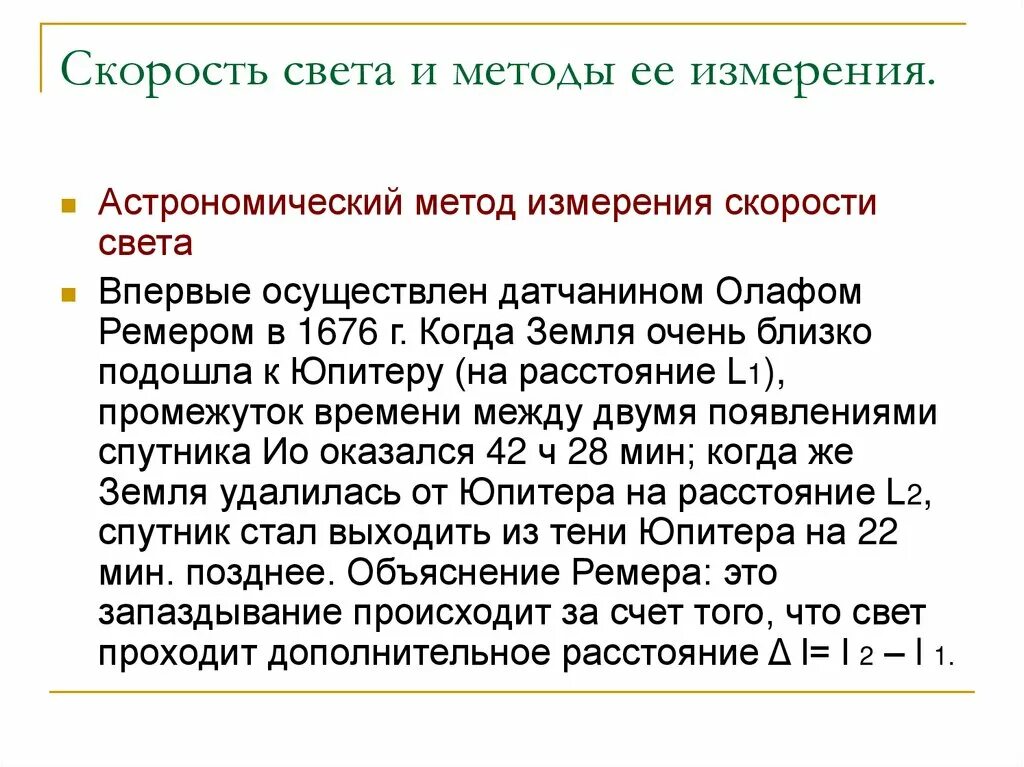 Скорость света и методы ее измерения.

Астрономический метод измерения скорости света

Впервые осуществлен датчанином Олафом Ремером в 1676 г. Когда Земля очень близко подошла к Юпитеру (на расстояние $L_1$), промежуток времени между двумя появлениями спутника Ио оказался 42 ч 28 мин; когда же Земля удалилась от Юпитера на расстояние $L_2$, спутник стал выходить из тени Юпитера на 22 мин. позднее. Объяснение Ремера: это запаздывание происходит за счет того, что свет проходит дополнительное расстояние $\Delta l = l_2 - l_1$.